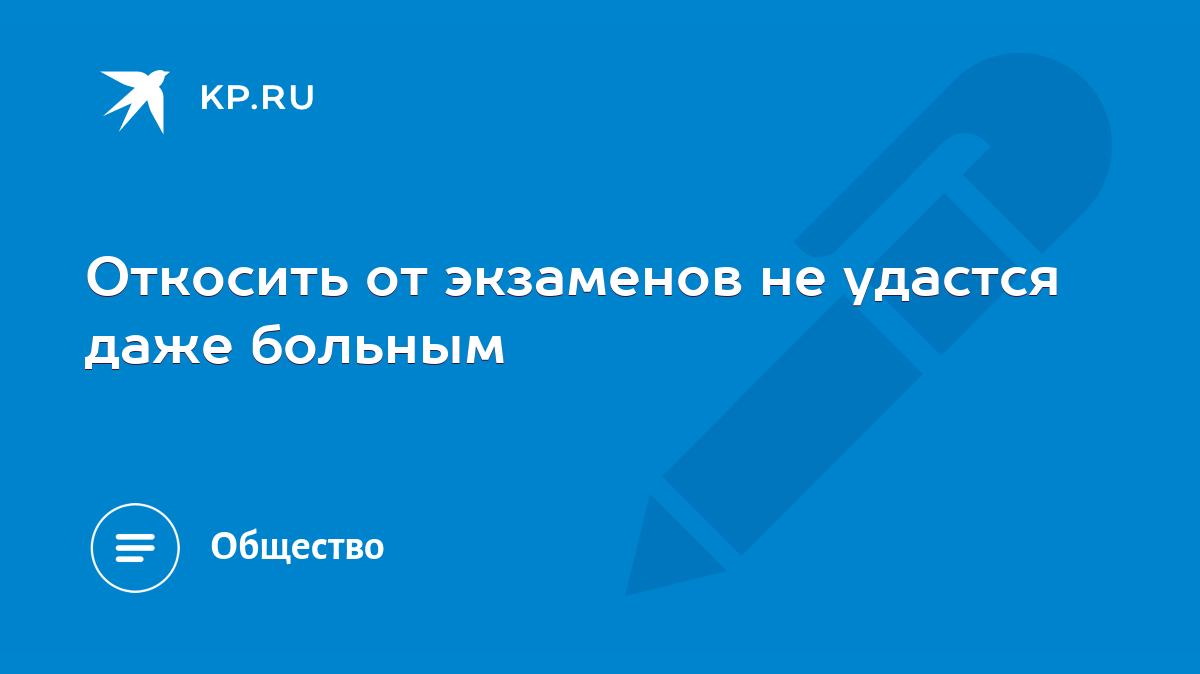 KP.RU

Откосить от экзаменов не удастся даже больным

Общество